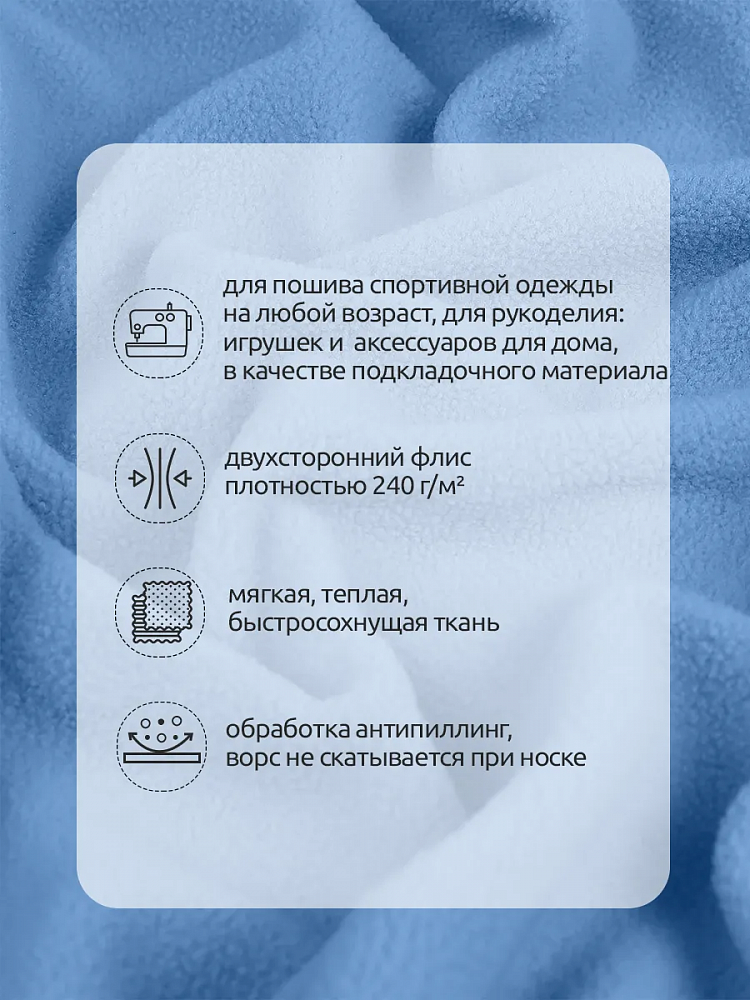 для пошива спортивной одежды на любой возраст, для рукоделия: игрушек и аксессуаров для дома, в качестве подкладочного материала

двухсторонний флис плотностью 240 г/м²

мягкая, теплая, быстросохнущая ткань

обработка антипиллинг, ворс не скатывается при носке